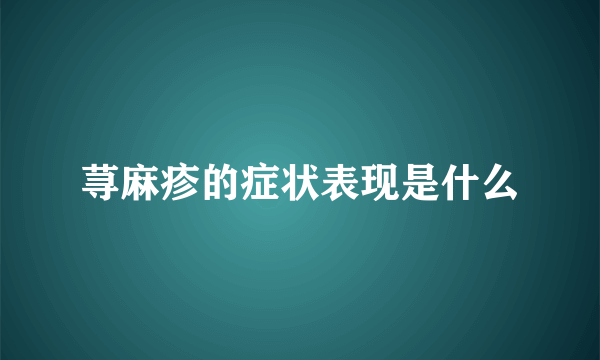 荨麻疹的症状表现是什么